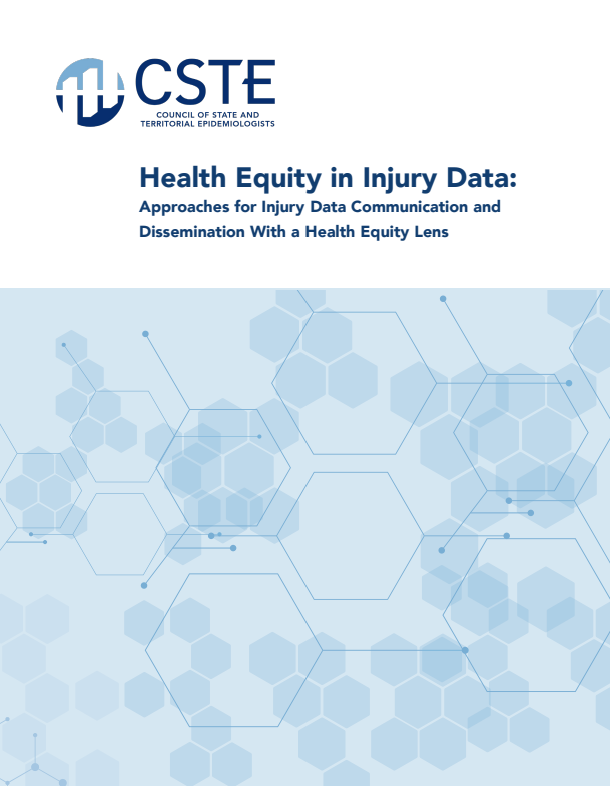 CSTE
COUNCIL OF STATE AND TERRITORIAL EPIDEMIOLOGISTS

Health Equity in Injury Data:
Approaches for Injury Data Communication and Dissemination With a Health Equity Lens